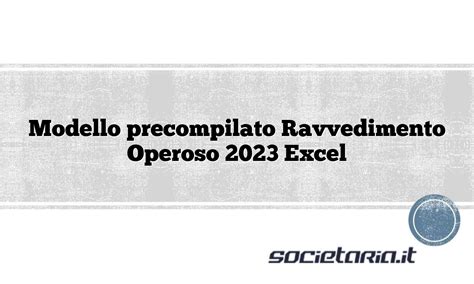 Modello precompilato Ravvedimento Operoso 2023 Excel

societaria.it